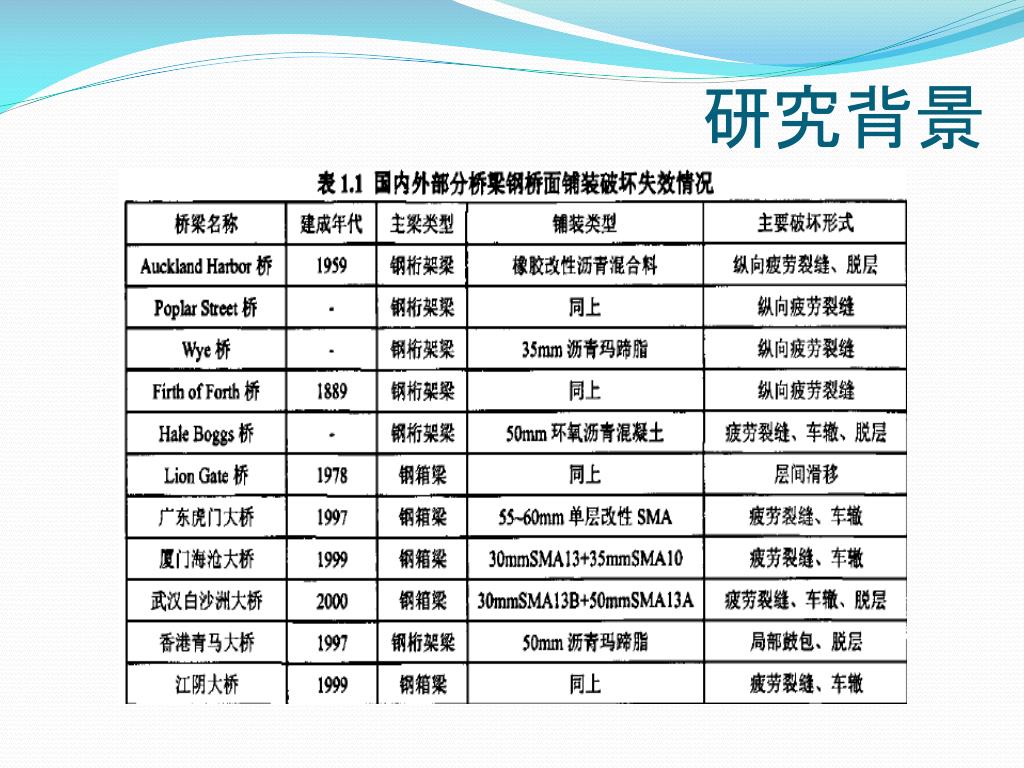 研究背景

表 1.1 国内外部分桥梁钢桥面铺装破坏失效情况

| 桥梁名称 | 建成年代 | 主梁类型 | 铺装类型 | 主要破坏形式 |
|---|---|---|---|---|
| Auckland Harbor 桥 | 1959 | 钢桁架梁 | 橡胶改性沥青混合料 | 纵向疲劳裂缝、脱层 |
| Poplar Street 桥 | - | 钢桁架梁 | 同上 | 纵向疲劳裂缝 |
| Wye 桥 | - | 钢桁架梁 | 35mm 沥青玛蹄脂 | 纵向疲劳裂缝 |
| Firth of Forth 桥 | 1889 | 钢桁架梁 | 同上 | 纵向疲劳裂缝 |
| Hale Boggs 桥 | - | 钢桁架梁 | 50mm 环氧沥青混凝土 | 疲劳裂缝、车辙、脱层 |
| Lion Gate 桥 | 1978 | 钢箱梁 | 同上 | 层间滑移 |
| 广东虎门大桥 | 1997 | 钢箱梁 | 55~60mm 单层改性 SMA | 疲劳裂缝、车辙 |
| 厦门海沧大桥 | 1999 | 钢箱梁 | 30mmSMA13+35mmSMA10 | 疲劳裂缝、车辙 |
| 武汉白沙洲大桥 | 2000 | 钢箱梁 | 30mmSMA13B+50mmSMA13A | 疲劳裂缝、车辙、脱层 |
| 香港青马大桥 | 1997 | 钢桁架梁 | 50mm 沥青玛蹄脂 | 局部鼓包、脱层 |
| 江阴大桥 | 1999 | 钢箱梁 | 同上 | 疲劳裂缝、车辙 |